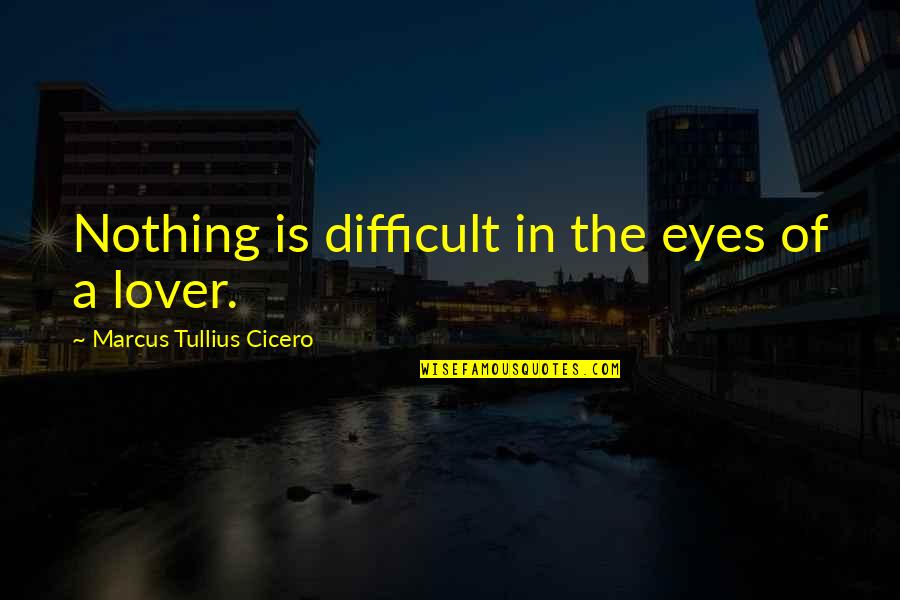 Nothing is difficult in the eyes of a lover.

~ Marcus Tullius Cicero

WISEFAMOUSQUOTES.COM